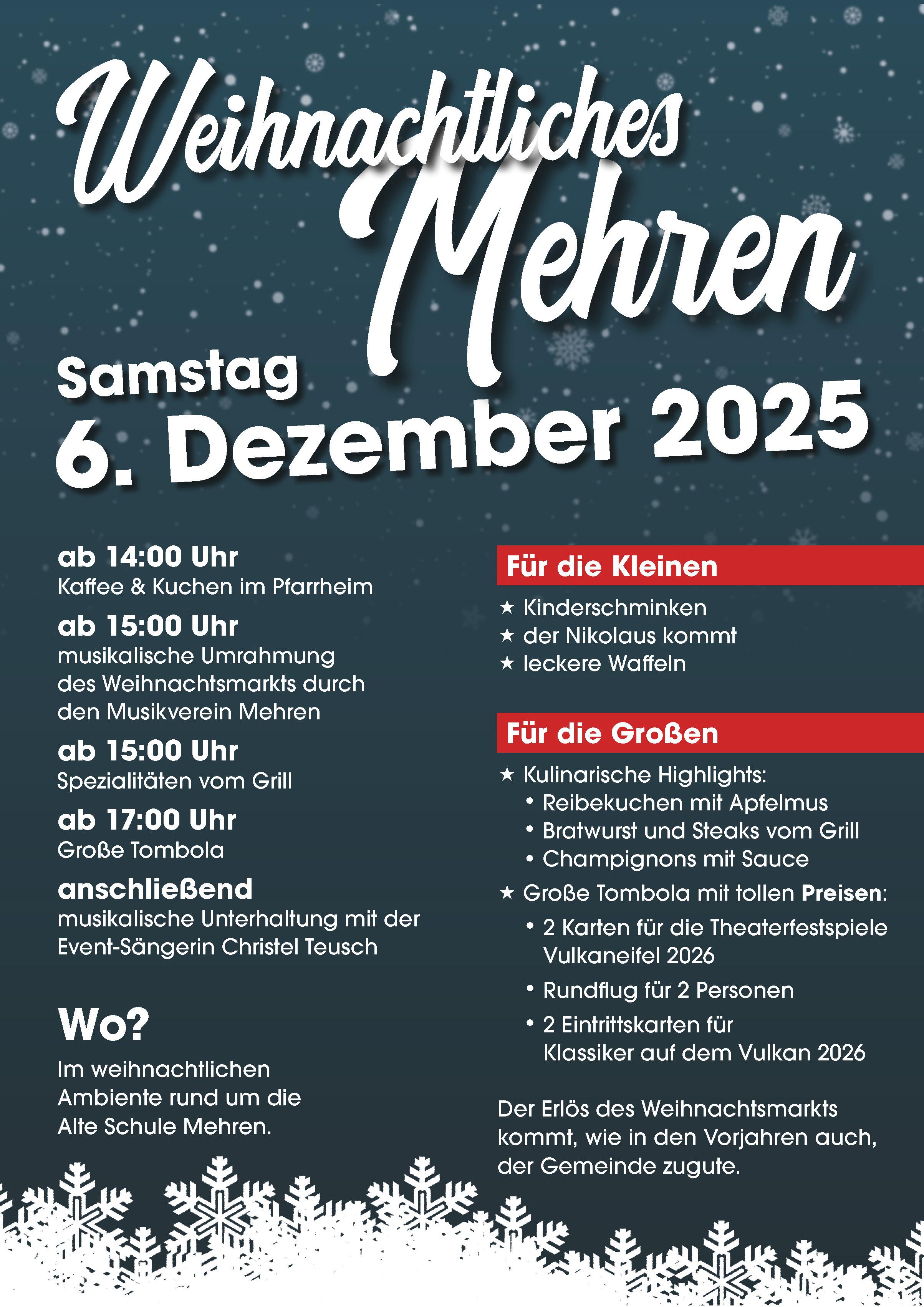 Weihnachtliches Mehren

Samstag
6. Dezember 2025

ab 14:00 Uhr
Kaffee & Kuchen im Pfarrheim

ab 15:00 Uhr
musikalische Umrahmung des Weihnachtsmarkts durch den Musikverein Mehren

ab 15:00 Uhr
Spezialitäten vom Grill

ab 17:00 Uhr
Große Tombola

anschließend
musikalische Unterhaltung mit der Event-Sängerin Christel Teusch

Wo?
Im weihnachtlichen Ambiente rund um die Alte Schule Mehren.

Für die Kleinen
★ Kinderschminken
★ der Nikolaus kommt
★ leckere Waffeln

Für die Großen
★ Kulinarische Highlights:
• Reibekuchen mit Apfelmus
• Bratwurst und Steaks vom Grill
• Champignons mit Sauce
★ Große Tombola mit tollen Preisen:
• 2 Karten für die Theaterfestspiele Vulkaneifel 2026
• Rundflug für 2 Personen
• 2 Eintrittskarten für Klassiker auf dem Vulkan 2026

Der Erlös des Weihnachtsmarkts kommt, wie in den Vorjahren auch, der Gemeinde zugute.